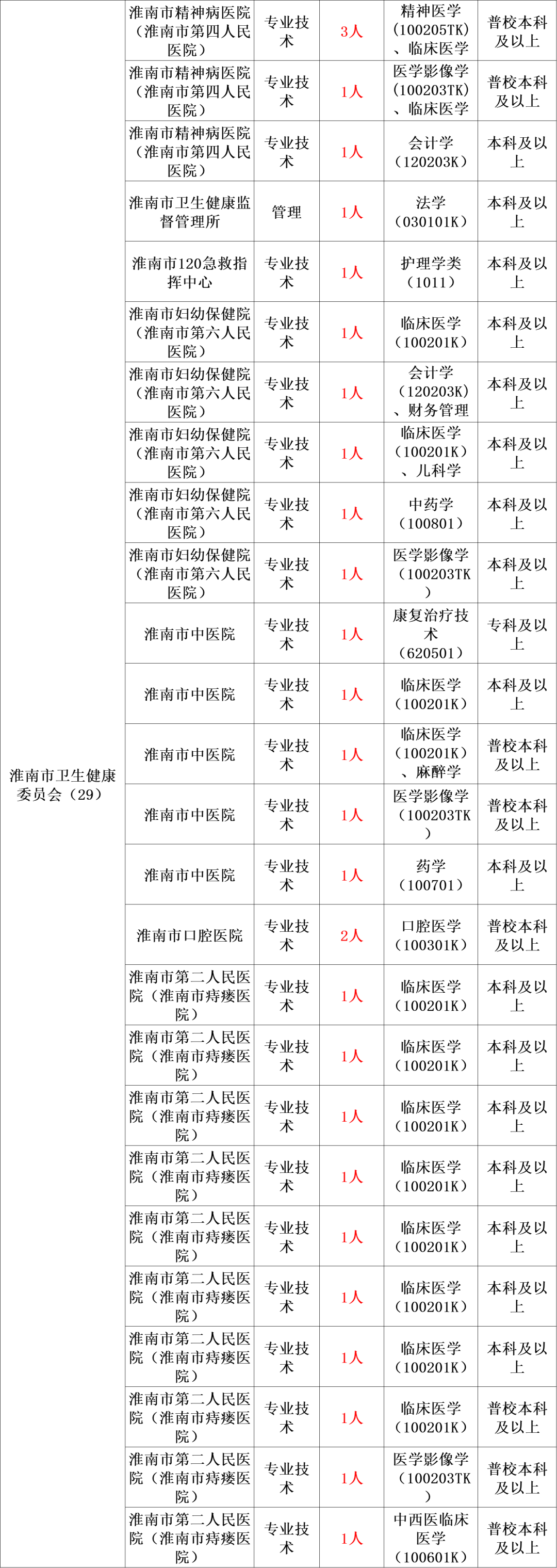 | 淮南市卫生健康委员会（29） | 淮南市精神病医院（淮南市第四人民医院） | 专业技术 | 3人 | 精神医学（100205TK）、临床医学 | 普校本科及以上 |
|---|---|---|---|---|---|
| | 淮南市精神病医院（淮南市第四人民医院） | 专业技术 | 1人 | 医学影像学（100203TK）、临床医学 | 普校本科及以上 |
| | 淮南市精神病医院（淮南市第四人民医院） | 专业技术 | 1人 | 会计学（120203K） | 本科及以上 |
| | 淮南市卫生健康监督管理所 | 管理 | 1人 | 法学（030101K） | 本科及以上 |
| | 淮南市120急救指挥中心 | 专业技术 | 1人 | 护理学类（1011） | 本科及以上 |
| | 淮南市妇幼保健院（淮南市第六人民医院） | 专业技术 | 1人 | 临床医学（100201K） | 本科及以上 |
| | 淮南市妇幼保健院（淮南市第六人民医院） | 专业技术 | 1人 | 会计学（120203K）、财务管理 | 本科及以上 |
| | 淮南市妇幼保健院（淮南市第六人民医院） | 专业技术 | 1人 | 临床医学（100201K）、儿科学 | 本科及以上 |
| | 淮南市妇幼保健院（淮南市第六人民医院） | 专业技术 | 1人 | 中药学（100801） | 本科及以上 |
| | 淮南市妇幼保健院（淮南市第六人民医院） | 专业技术 | 1人 | 医学影像学（100203TK） | 本科及以上 |
| | 淮南市中医院 | 专业技术 | 1人 | 康复治疗技术（620501） | 专科及以上 |
| | 淮南市中医院 | 专业技术 | 1人 | 临床医学（100201K） | 本科及以上 |
| | 淮南市中医院 | 专业技术 | 1人 | 临床医学（100201K）、麻醉学 | 普校本科及以上 |
| | 淮南市中医院 | 专业技术 | 1人 | 医学影像学（100203TK） | 普校本科及以上 |
| | 淮南市中医院 | 专业技术 | 1人 | 药学（100701） | 本科及以上 |
| | 淮南市口腔医院 | 专业技术 | 2人 | 口腔医学（100301K） | 普校本科及以上 |
| | 淮南市第二人民医院（淮南市痔瘘医院） | 专业技术 | 1人 | 临床医学（100201K） | 本科及以上 |
| | 淮南市第二人民医院（淮南市痔瘘医院） | 专业技术 | 1人 | 临床医学（100201K） | 本科及以上 |
| | 淮南市第二人民医院（淮南市痔瘘医院） | 专业技术 | 1人 | 临床医学（100201K） | 本科及以上 |
| | 淮南市第二人民医院（淮南市痔瘘医院） | 专业技术 | 1人 | 临床医学（100201K） | 本科及以上 |
| | 淮南市第二人民医院（淮南市痔瘘医院） | 专业技术 | 1人 | 临床医学（100201K） | 本科及以上 |
| | 淮南市第二人民医院（淮南市痔瘘医院） | 专业技术 | 1人 | 临床医学（100201K） | 本科及以上 |
| | 淮南市第二人民医院（淮南市痔瘘医院） | 专业技术 | 1人 | 临床医学（100201K） | 本科及以上 |
| | 淮南市第二人民医院（淮南市痔瘘医院） | 专业技术 | 1人 | 临床医学（100201K） | 普校本科及以上 |
| | 淮南市第二人民医院（淮南市痔瘘医院） | 专业技术 | 1人 | 医学影像学（100203TK） | 普校本科及以上 |
| | 淮南市第二人民医院（淮南市痔瘘医院） | 专业技术 | 1人 | 中西医临床医学（100601K） | 普校本科及以上 |